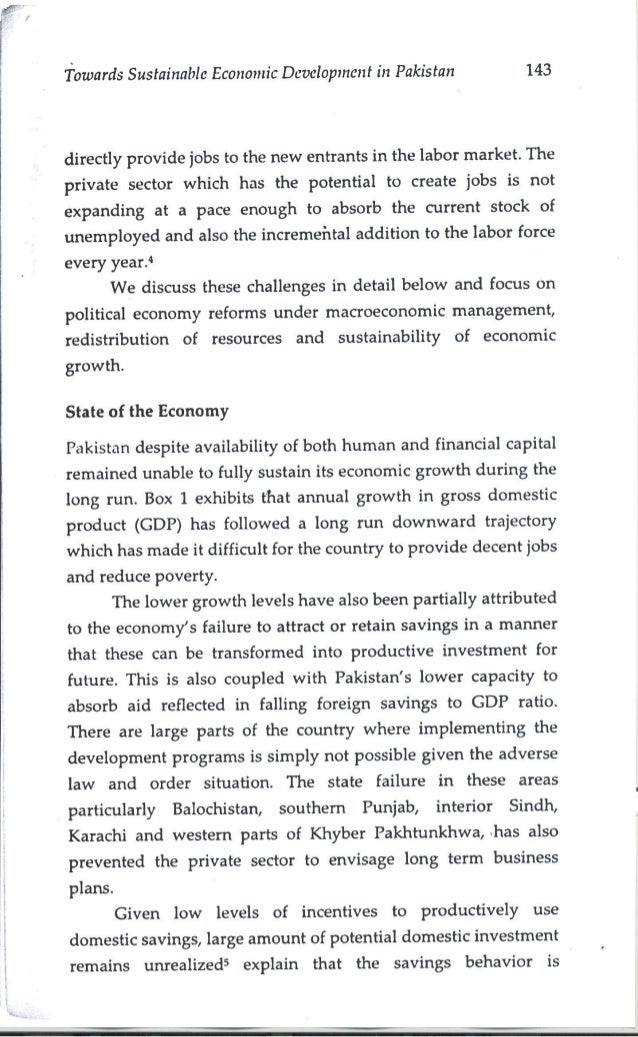 Towards Sustainable Economic Development in Pakistan 143

directly provide jobs to the new entrants in the labor market. The private sector which has the potential to create jobs is not expanding at a pace enough to absorb the current stock of unemployed and also the incremental addition to the labor force every year.$^4$

We discuss these challenges in detail below and focus on political economy reforms under macroeconomic management, redistribution of resources and sustainability of economic growth.

State of the Economy

Pakistan despite availability of both human and financial capital remained unable to fully sustain its economic growth during the long run. Box 1 exhibits that annual growth in gross domestic product (GDP) has followed a long run downward trajectory which has made it difficult for the country to provide decent jobs and reduce poverty.

The lower growth levels have also been partially attributed to the economy's failure to attract or retain savings in a manner that these can be transformed into productive investment for future. This is also coupled with Pakistan's lower capacity to absorb aid reflected in falling foreign savings to GDP ratio. There are large parts of the country where implementing the development programs is simply not possible given the adverse law and order situation. The state failure in these areas particularly Balochistan, southern Punjab, interior Sindh, Karachi and western parts of Khyber Pakhtunkhwa, has also prevented the private sector to envisage long term business plans.

Given low levels of incentives to productively use domestic savings, large amount of potential domestic investment remains unrealized$^5$ explain that the savings behavior is